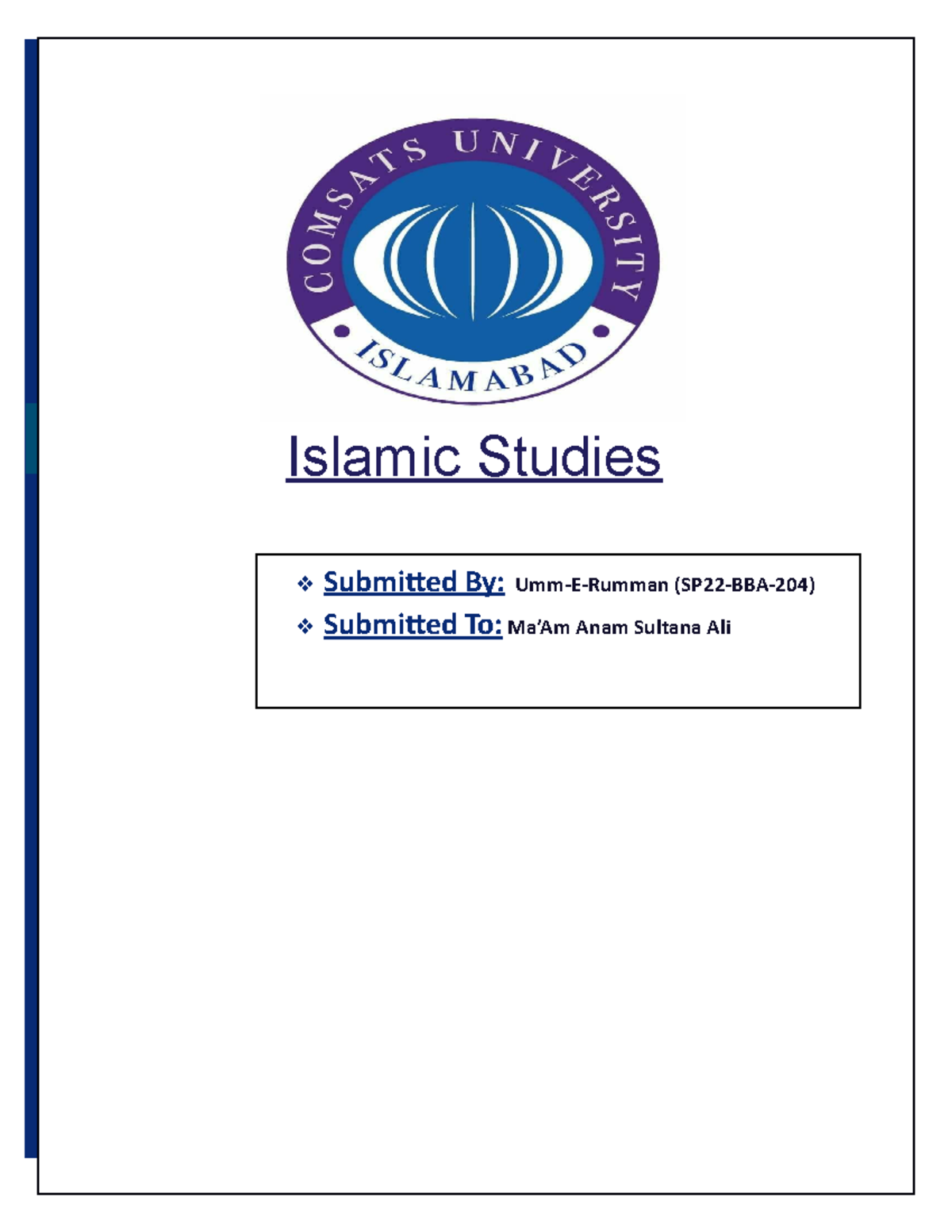 COMSATS UNIVERSITY
ISLAMABAD

Islamic Studies

❖ Submitted By: Umm-E-Rumman (SP22-BBA-204)

❖ Submitted To: Ma'Am Anam Sultana Ali